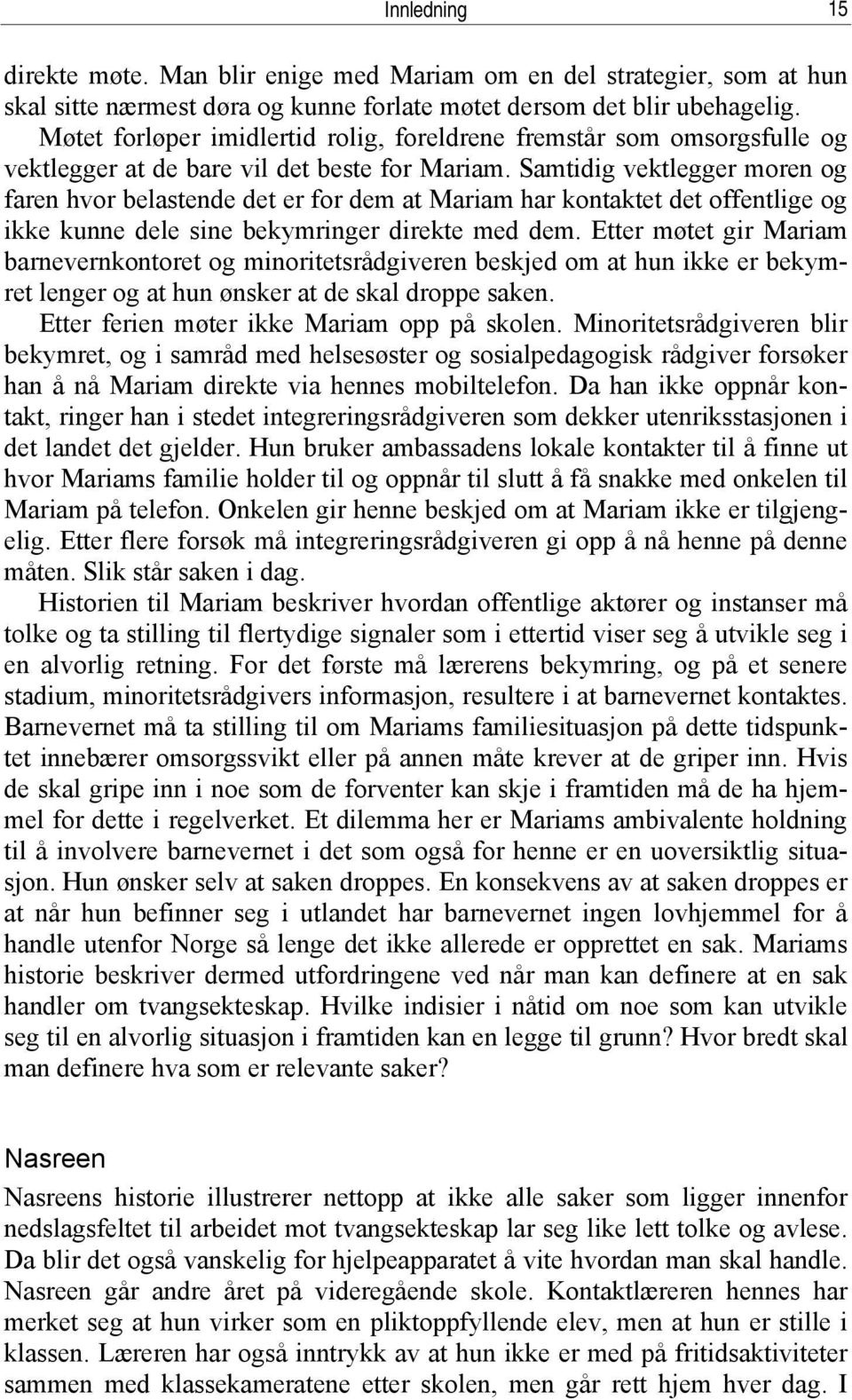 Innledning 15

direkte møte. Man blir enige med Mariam om en del strategier, som at hun skal sitte nærmest døra og kunne forlate møtet dersom det blir ubehagelig. Møtet forløper imidlertid rolig, foreldrene fremstår som omsorgsfulle og vektlegger at de bare vil det beste for Mariam. Samtidig vektlegger moren og faren hvor belastende det er for dem at Mariam har kontaktet det offentlige og ikke kunne dele sine bekymringer direkte med dem. Etter møtet gir Mariam barnevernkontoret og minoritetsrådgiveren beskjed om at hun ikke er bekymret lenger og at hun ønsker at de skal droppe saken.

Etter ferien møter ikke Mariam opp på skolen. Minoritetsrådgiveren blir bekymret, og i samråd med helsesøster og sosialpedagogisk rådgiver forsøker han å nå Mariam direkte via hennes mobiltelefon. Da han ikke oppnår kontakt, ringer han i stedet integreringsrådgiveren som dekker utenriksstasjonen i det landet det gjelder. Hun bruker ambassadens lokale kontakter til å finne ut hvor Mariams familie holder til og oppnår til slutt å få snakke med onkelen til Mariam på telefon. Onkelen gir henne beskjed om at Mariam ikke er tilgjengelig. Etter flere forsøk må integreringsrådgiveren gi opp å nå henne på denne måten. Slik står saken i dag.

Historien til Mariam beskriver hvordan offentlige aktører og instanser må tolke og ta stilling til flertydige signaler som i ettertid viser seg å utvikle seg i en alvorlig retning. For det første må lærerens bekymring, og på et senere stadium, minoritetsrådgivers informasjon, resultere i at barnevernet kontaktes. Barnevernet må ta stilling til om Mariams familiesituasjon på dette tidspunktet innebærer omsorgssvikt eller på annen måte krever at de griper inn. Hvis de skal gripe inn i noe som de forventer kan skje i framtiden må de ha hjemmel for dette i regelverket. Et dilemma her er Mariams ambivalente holdning til å involvere barnevernet i det som også for henne er en uoversiktlig situasjon. Hun ønsker selv at saken droppes. En konsekvens av at saken droppes er at når hun befinner seg i utlandet har barnevernet ingen lovhjemmel for å handle utenfor Norge så lenge det ikke allerede er opprettet en sak. Mariams historie beskriver dermed utfordringene ved når man kan definere at en sak handler om tvangsekteskap. Hvilke indisier i nåtid om noe som kan utvikle seg til en alvorlig situasjon i framtiden kan en legge til grunn? Hvor bredt skal man definere hva som er relevante saker?

Nasreen

Nasreens historie illustrerer nettopp at ikke alle saker som ligger innenfor nedslagsfeltet til arbeidet mot tvangsekteskap lar seg like lett tolke og avlese. Da blir det også vanskelig for hjelpeapparatet å vite hvordan man skal handle. Nasreen går andre året på videregående skole. Kontaktlæreren hennes har merket seg at hun virker som en pliktoppfyllende elev, men at hun er stille i klassen. Læreren har også inntrykk av at hun ikke er med på fritidsaktiviteter sammen med klassekameratene etter skolen, men går rett hjem hver dag. I